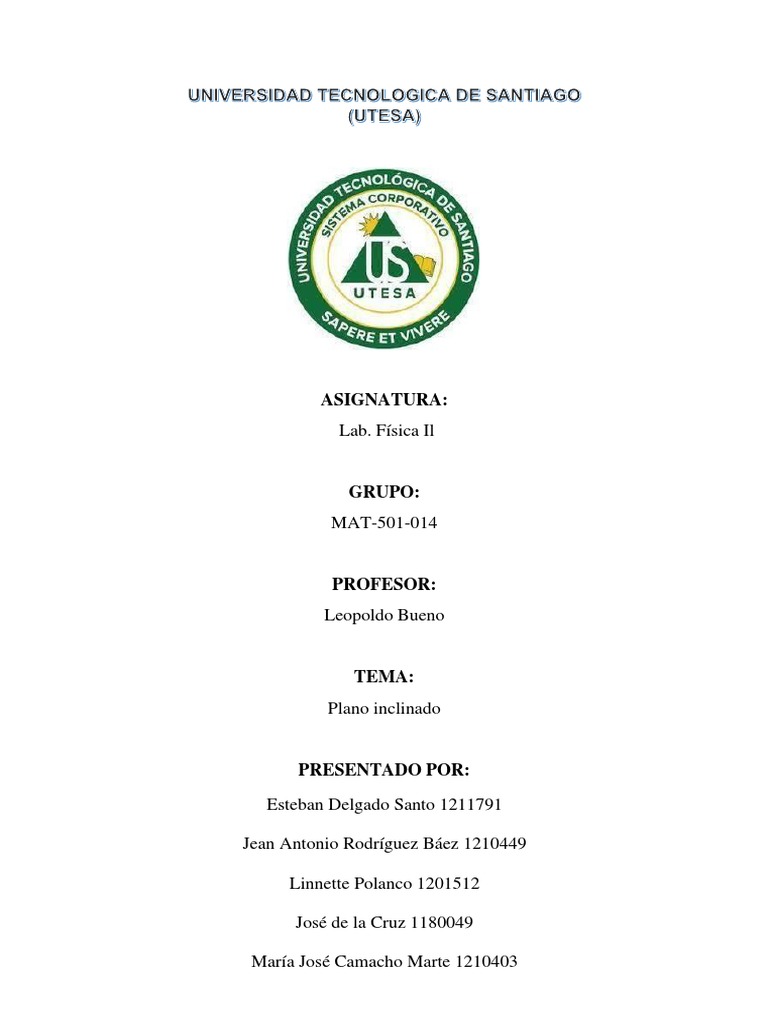 UNIVERSIDAD TECNOLOGICA DE SANTIAGO
(UTESA)

UNIVERSIDAD TECNOLÓGICA DE SANTIAGO
SISTEMA CORPORATIVO
US
UTESA
SAPERE ET VIVERE

ASIGNATURA:
Lab. Física Il

GRUPO:
MAT-501-014

PROFESOR:
Leopoldo Bueno

TEMA:
Plano inclinado

PRESENTADO POR:
Esteban Delgado Santo 1211791

Jean Antonio Rodríguez Báez 1210449

Linnette Polanco 1201512

José de la Cruz 1180049

María José Camacho Marte 1210403